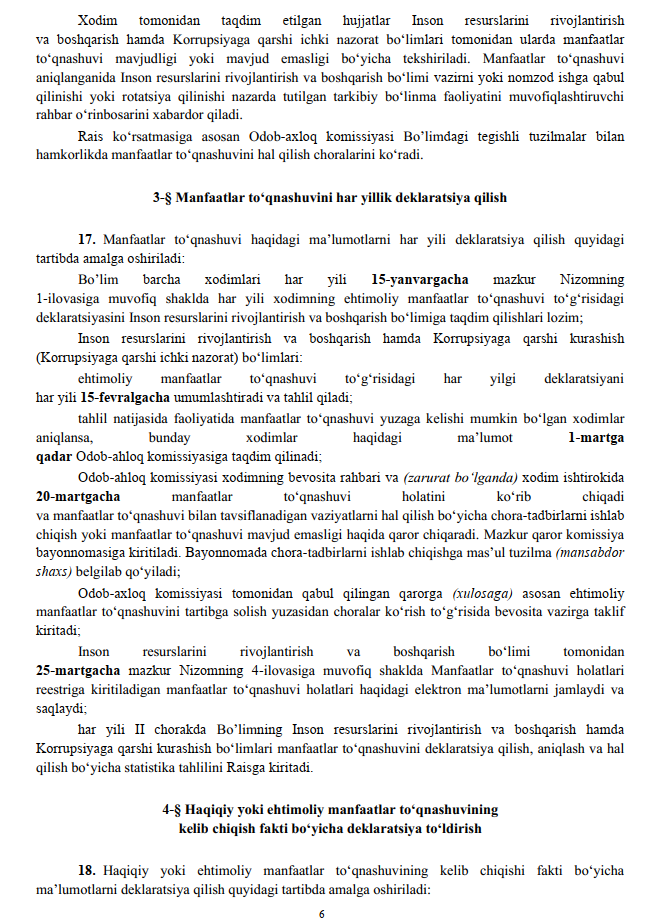 Xodim tomonidan taqdim etilgan hujjatlar Inson resurslarini rivojlantirish va boshqarish hamda Korrupsiyaga qarshi ichki nazorat bo‘limlari tomonidan ularda manfaatlar to‘qnashuvi mavjudligi yoki mavjud emasligi bo‘yicha tekshiriladi. Manfaatlar to‘qnashuvi aniqlanganida Inson resurslarini rivojlantirish va boshqarish bo‘limi vazirni yoki nomzod ishga qabul qilinishi yoki rotatsiya qilinishi nazarda tutilgan tarkibiy bo‘linma faoliyatini muvofiqlashtiruvchi rahbar o‘rinbosarini xabardor qiladi.

Rais ko‘rsatmasiga asosan Odob-axloq komissiyasi Bo‘limdagi tegishli tuzilmalar bilan hamkorlikda manfaatlar to‘qnashuvini hal qilish choralarini ko‘radi.

3-§ Manfaatlar to‘qnashuvini har yillik deklaratsiya qilish

17. Manfaatlar to‘qnashuvi haqidagi ma’lumotlarni har yili deklaratsiya qilish quyidagi tartibda amalga oshiriladi:

Bo‘lim barcha xodimlari har yili 15-yanvargacha mazkur Nizomning 1-ilovasiga muvofiq shaklda har yili xodimning ehtimoliy manfaatlar to‘qnashuvi to‘g‘risidagi deklaratsiyasini Inson resurslarini rivojlantirish va boshqarish bo‘limiga taqdim qilishlari lozim;

Inson resurslarini rivojlantirish va boshqarish hamda Korrupsiyaga qarshi kurashish (Korrupsiyaga qarshi ichki nazorat) bo‘limlari:

ehtimoliy manfaatlar to‘qnashuvi to‘g‘risidagi har yilgi deklaratsiyani har yili 15-fevralgacha umumlashtiradi va tahlil qiladi;

tahlil natijasida faoliyatida manfaatlar to‘qnashuvi yuzaga kelishi mumkin bo‘lgan xodimlar aniqlansa, bunday xodimlar haqidagi ma’lumot 1-martga qadar Odob-ahloq komissiyasiga taqdim qilinadi;

Odob-ahloq komissiyasi xodimning bevosita rahbari va (zarurat bo‘lganda) xodim ishtirokida 20-martgacha manfaatlar to‘qnashuvi holatini ko‘rib chiqadi va manfaatlar to‘qnashuvi bilan tavsiflanadigan vaziyatlarni hal qilish bo‘yicha chora-tadbirlarni ishlab chiqish yoki manfaatlar to‘qnashuvi mavjud emasligi haqida qaror chiqaradi. Mazkur qaror komissiya bayonnomasiga kiritiladi. Bayonnomada chora-tadbirlarni ishlab chiqishga mas’ul tuzilma (mansabdor shaxs) belgilab qo‘yiladi;

Odob-axloq komissiyasi tomonidan qabul qilingan qarorga (xulosaga) asosan ehtimoliy manfaatlar to‘qnashuvini tartibga solish yuzasidan choralar ko‘rish to‘g‘risida bevosita vazirga taklif kiritadi;

Inson resurslarini rivojlantirish va boshqarish bo‘limi tomonidan 25-martgacha mazkur Nizomning 4-ilovasiga muvofiq shaklda Manfaatlar to‘qnashuvi holatlari reestriga kiritiladigan manfaatlar to‘qnashuvi holatlari haqidagi elektron ma’lumotlarni jamlaydi va saqlaydi;

har yili II chorakda Bo‘limning Inson resurslarini rivojlantirish va boshqarish hamda Korrupsiyaga qarshi kurashish bo‘limlari manfaatlar to‘qnashuvini deklaratsiya qilish, aniqlash va hal qilish bo‘yicha statistika tahlilini Raisga kiritadi.

4-§ Haqiqiy yoki ehtimoliy manfaatlar to‘qnashuvining kelib chiqish fakti bo‘yicha deklaratsiya to‘ldirish

18. Haqiqiy yoki ehtimoliy manfaatlar to‘qnashuvining kelib chiqishi fakti bo‘yicha ma’lumotlarni deklaratsiya qilish quyidagi tartibda amalga oshiriladi:

6